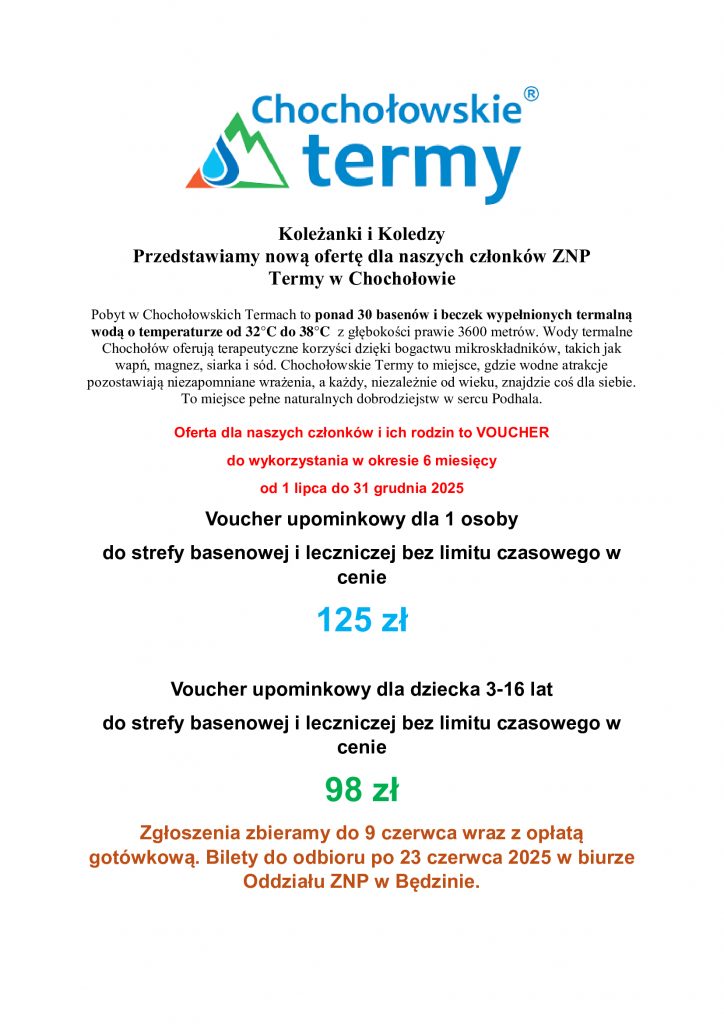 Chochołowskie®
termy

Koleżanki i Koledzy
Przedstawiamy nową ofertę dla naszych członków ZNP
Termy w Chochołowie

Pobyt w Chochołowskich Termach to ponad 30 basenów i beczek wypełnionych termalną wodą o temperaturze od 32°C do 38°C z głębokości prawie 3600 metrów. Wody termalne Chochołów oferują terapeutyczne korzyści dzięki bogactwu mikroskładników, takich jak wapń, magnez, siarka i sód. Chochołowskie Termy to miejsce, gdzie wodne atrakcje pozostawiają niezapomniane wrażenia, a każdy, niezależnie od wieku, znajdzie coś dla siebie. To miejsce pełne naturalnych dobrodziejstw w sercu Podhala.

Oferta dla naszych członków i ich rodzin to VOUCHER

do wykorzystania w okresie 6 miesięcy

od 1 lipca do 31 grudnia 2025

Voucher upominkowy dla 1 osoby

do strefy basenowej i leczniczej bez limitu czasowego w cenie

125 zł

Voucher upominkowy dla dziecka 3-16 lat

do strefy basenowej i leczniczej bez limitu czasowego w cenie

98 zł

Zgłoszenia zbieramy do 9 czerwca wraz z opłatą gotówkową. Bilety do odbioru po 23 czerwca 2025 w biurze Oddziału ZNP w Będzinie.